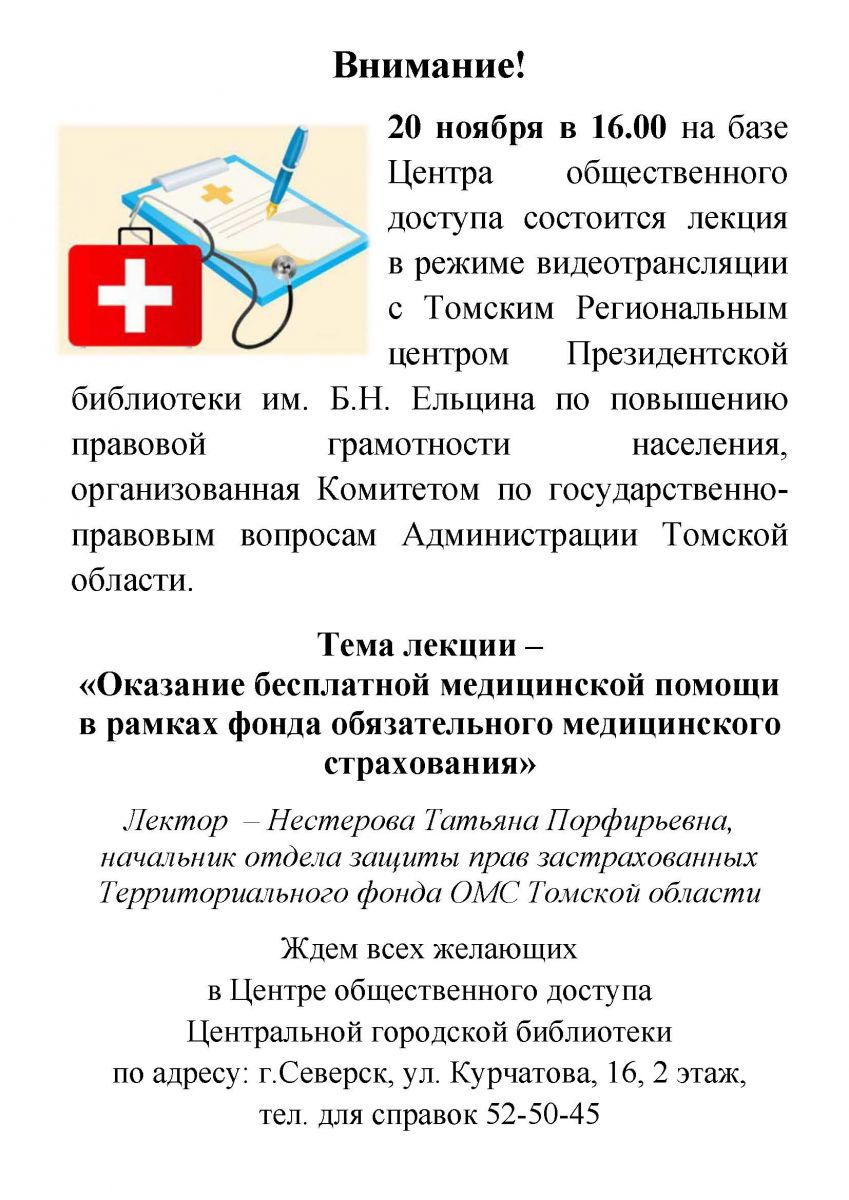 Внимание!

20 ноября в 16.00 на базе Центра общественного доступа состоится лекция в режиме видеотрансляции с Томским Региональным центром Президентской библиотеки им. Б.Н. Ельцина по повышению правовой грамотности населения, организованная Комитетом по государственно-правовым вопросам Администрации Томской области.

Тема лекции –
«Оказание бесплатной медицинской помощи в рамках фонда обязательного медицинского страхования»

Лектор – Нестерова Татьяна Порфирьевна, начальник отдела защиты прав застрахованных Территориального фонда ОМС Томской области

Ждем всех желающих
в Центре общественного доступа
Центральной городской библиотеки
по адресу: г.Северск, ул. Курчатова, 16, 2 этаж,
тел. для справок 52-50-45